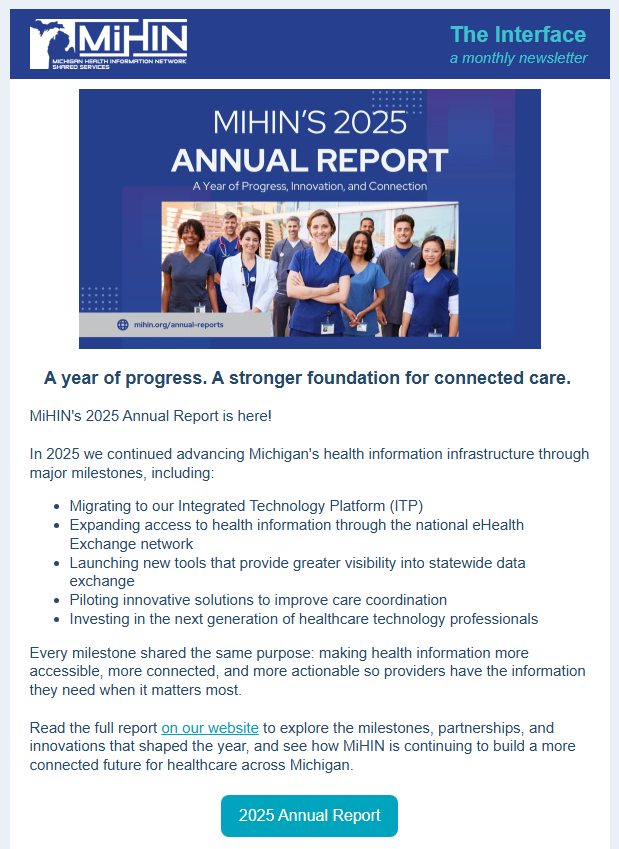 MiHIN
MICHIGAN HEALTH INFORMATION NETWORK
SHARED SERVICES

The Interface
a monthly newsletter

MIHIN'S 2025
ANNUAL REPORT
A Year of Progress, Innovation, and Connection

mihin.org/annual-reports

A year of progress. A stronger foundation for connected care.

MiHIN's 2025 Annual Report is here!

In 2025 we continued advancing Michigan's health information infrastructure through major milestones, including:

- Migrating to our Integrated Technology Platform (ITP)
- Expanding access to health information through the national eHealth Exchange network
- Launching new tools that provide greater visibility into statewide data exchange
- Piloting innovative solutions to improve care coordination
- Investing in the next generation of healthcare technology professionals

Every milestone shared the same purpose: making health information more accessible, more connected, and more actionable so providers have the information they need when it matters most.

Read the full report on our website to explore the milestones, partnerships, and innovations that shaped the year, and see how MiHIN is continuing to build a more connected future for healthcare across Michigan.

2025 Annual Report